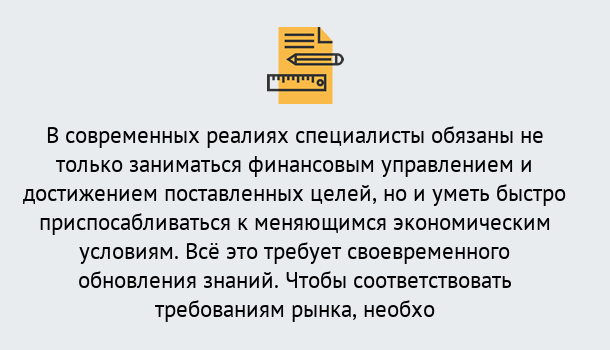 В современных реалиях специалисты обязаны не только заниматься финансовым управлением и достижением поставленных целей, но и уметь быстро приспосабливаться к меняющимся экономическим условиям. Всё это требует своевременного обновления знаний. Чтобы соответствовать требованиям рынка, необхо